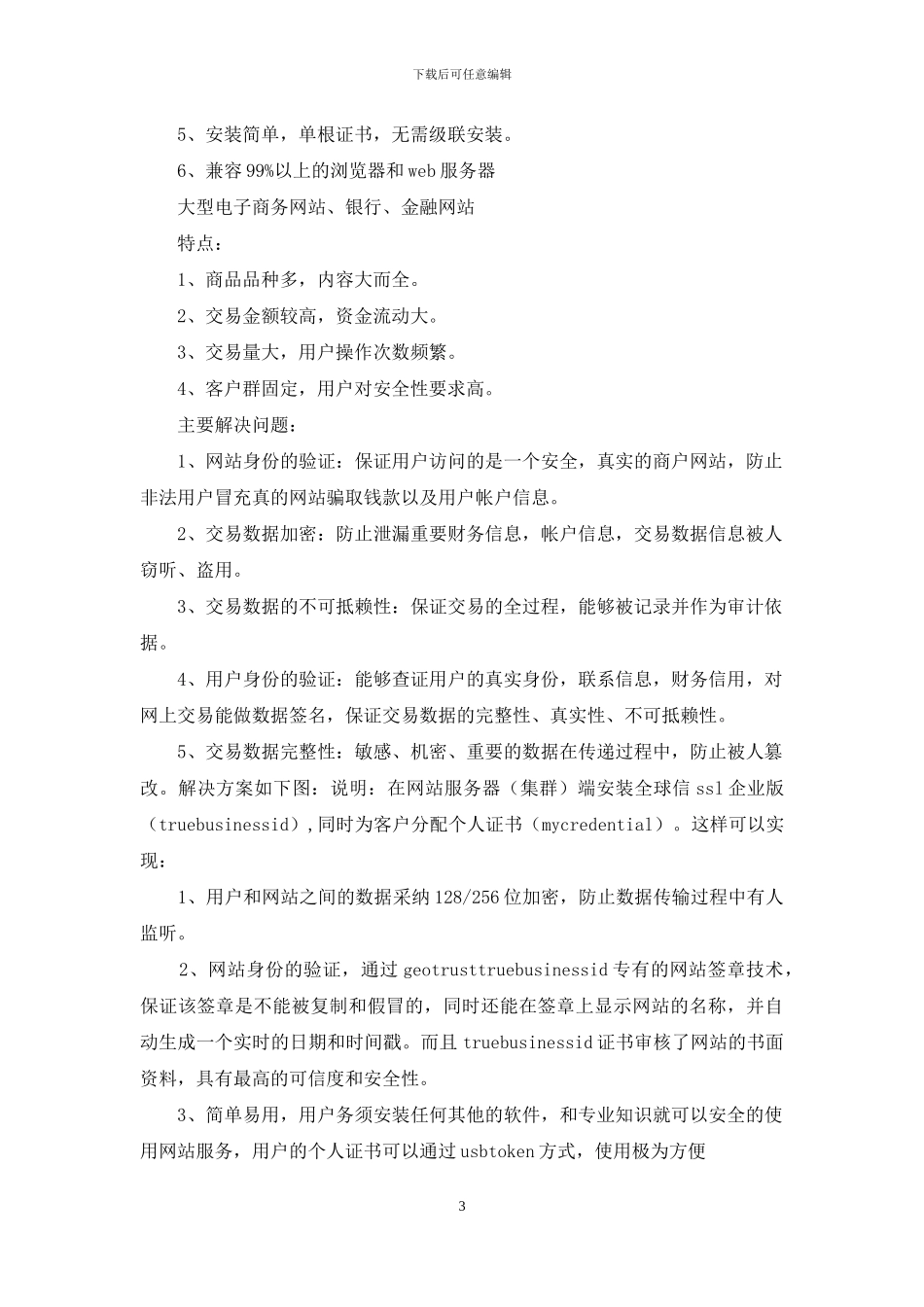 下载后可任意编辑

5、安装简单，单根证书，无需级联安装。

6、兼容99%以上的浏览器和web服务器

大型电子商务网站、银行、金融网站

特点：

1、商品品种多，内容大而全。

2、交易金额较高，资金流动大。

3、交易量大，用户操作次数频繁。

4、客户群固定，用户对安全性要求高。

主要解决问题：

1、网站身份的验证：保证用户访问的是一个安全，真实的商户网站，防止非法用户冒充真的网站骗取钱款以及用户帐户信息。

2、交易数据加密：防止泄漏重要财务信息，帐户信息，交易数据信息被人窃听、盗用。

3、交易数据的不可抵赖性：保证交易的全过程，能够被记录并作为审计依据。

4、用户身份的验证：能够查证用户的真实身份，联系信息，财务信用，对网上交易能做数据签名，保证交易数据的完整性、真实性、不可抵赖性。

5、交易数据完整性：敏感、机密、重要的数据在传递过程中，防止被人篡改。解决方案如下图：说明：在网站服务器（集群）端安装全球信ssl企业版（truebusinessid）,同时为客户分配个人证书（mycredential）。这样可以实现：

1、用户和网站之间的数据采纳128/256位加密，防止数据传输过程中有人监听。

2、网站身份的验证，通过geotrusttruebusinessid专有的网站签章技术，保证该签章是不能被复制和假冒的，同时还能在签章上显示网站的名称，并自动生成一个实时的日期和时间戳。而且truebusinessid证书审核了网站的书面资料，具有最高的可信度和安全性。

3、简单易用，用户务须安装任何其他的软件，和专业知识就可以安全的使用网站服务，用户的个人证书可以通过usbtoken方式，使用极为方便

3